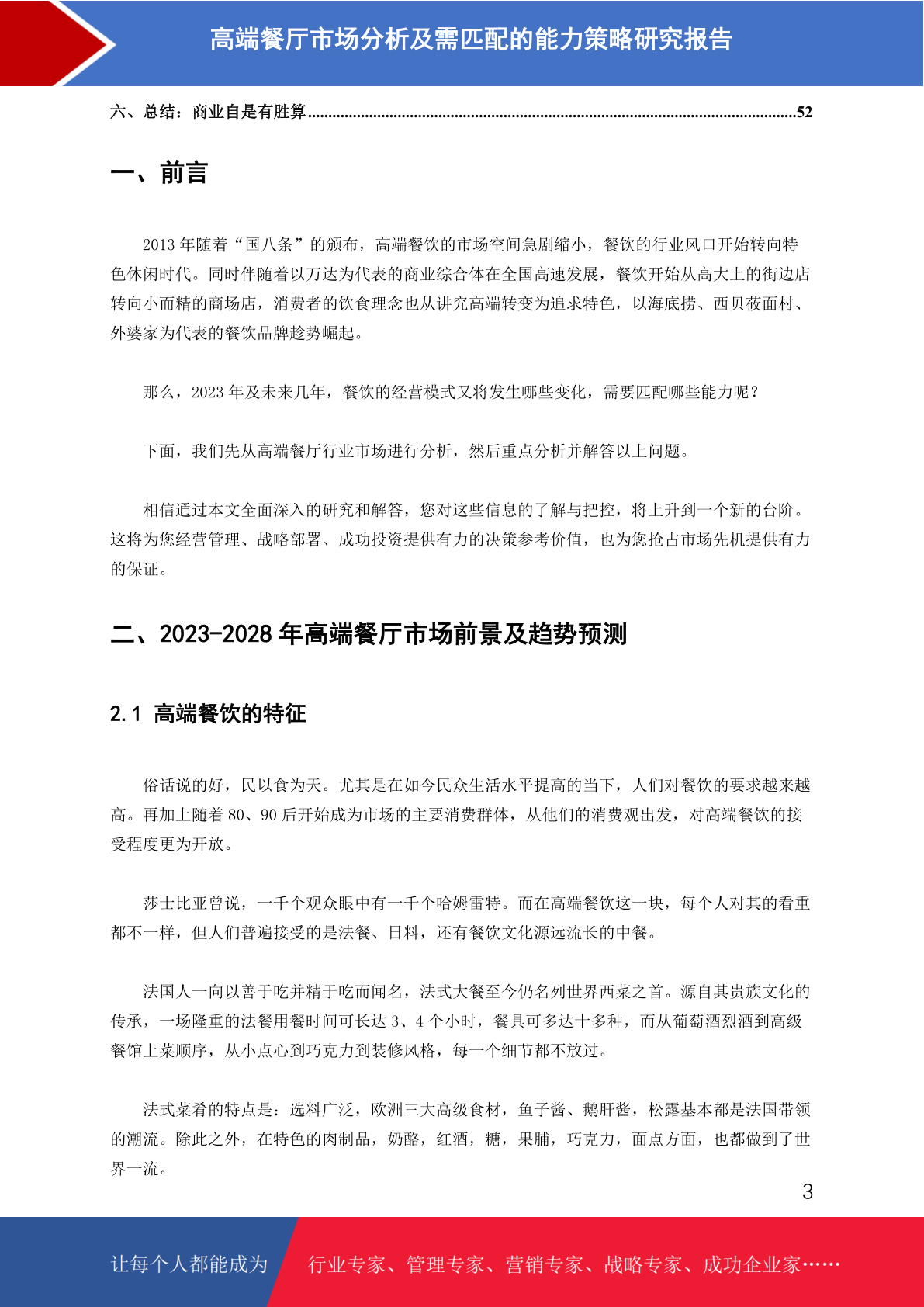 高端餐厅市场分析及需匹配的能力策略研究报告

六、总结：商业自是有胜算......................................................................................................................52

一、前言

2013 年随着“国八条”的颁布，高端餐饮的市场空间急剧缩小，餐饮的行业风口开始转向特色休闲时代。同时伴随着以万达为代表的商业综合体在全国高速发展，餐饮开始从高大上的街边店转向小而精的商场店，消费者的饮食理念也从讲究高端转变为追求特色，以海底捞、西贝莜面村、外婆家为代表的餐饮品牌趁势崛起。

那么，2023 年及未来几年，餐饮的经营模式又将发生哪些变化，需要匹配哪些能力呢？

下面，我们先从高端餐厅行业市场进行分析，然后重点分析并解答以上问题。

相信通过本文全面深入的研究和解答，您对这些信息的了解与把控，将上升到一个新的台阶。这将为您经营管理、战略部署、成功投资提供有力的决策参考价值，也为您抢占市场先机提供有力的保证。

二、2023-2028 年高端餐厅市场前景及趋势预测

2.1 高端餐饮的特征

俗话说的好，民以食为天。尤其是在如今民众生活水平提高的当下，人们对餐饮的要求越来越高。再加上随着 80、90 后开始成为市场的主要消费群体，从他们的消费观出发，对高端餐饮的接受程度更为开放。

莎士比亚曾说，一千个观众眼中有一千个哈姆雷特。而在高端餐饮这一块，每个人对其的看重都不一样，但人们普遍接受的是法餐、日料，还有餐饮文化源远流长的中餐。

法国人一向以善于吃并精于吃而闻名，法式大餐至今仍名列世界西菜之首。源自其贵族文化的传承，一场隆重的法餐用餐时间可长达 3、4 个小时，餐具可多达十多种，而从葡萄酒烈酒到高级餐馆上菜顺序，从小点心到巧克力到装修风格，每一个细节都不放过。

法式菜肴的特点是：选料广泛，欧洲三大高级食材，鱼子酱、鹅肝酱，松露基本都是法国带领的潮流。除此之外，在特色的肉制品，奶酪，红酒，糖，果脯，巧克力，面点方面，也都做到了世界一流。

3

让每个人都能成为 行业专家、管理专家、营销专家、战略专家、成功企业家……